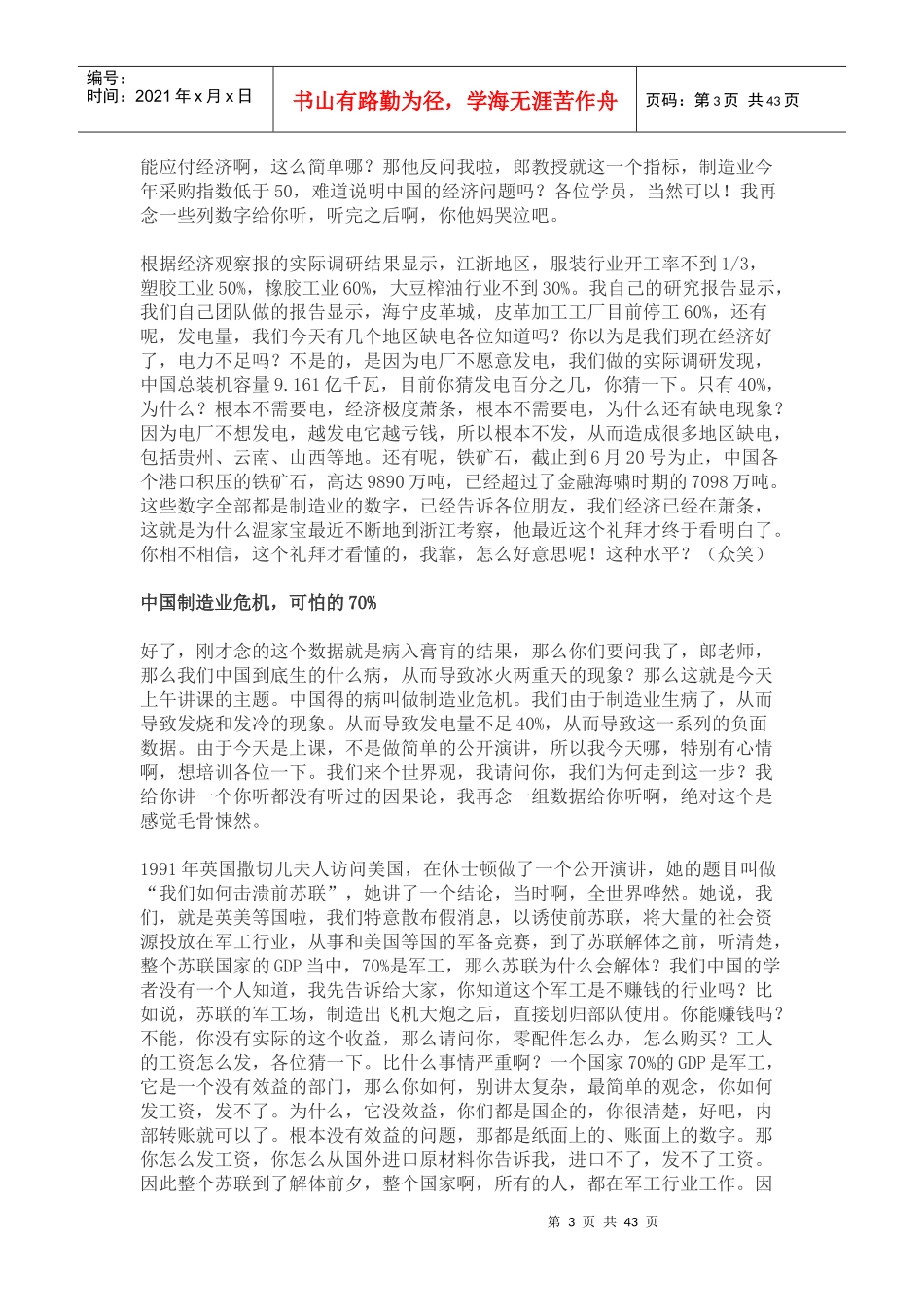 编号：
时间：2021年x月x日

书山有路勤为径，学海无涯苦作舟

页码：第3页 共43页

能应付经济啊，这么简单哪？那他反问我啦，郎教授就这一个指标，制造业今年采购指数低于50，难道说明中国的经济问题吗？各位学员，当然可以！我再念一些列数字给你听，听完之后啊，你他妈哭泣吧。

根据经济观察报的实际调研结果显示，江浙地区，服装行业开工率不到1/3，塑胶工业50%，橡胶工业60%，大豆榨油行业不到30%。我自己的研究报告显示，我们自己团队做的报告显示，海宁皮革城，皮革加工工厂目前停工60%，还有呢，发电量，我们今天有几个地区缺电各位知道吗？你以为是我们现在经济好了，电力不足吗？不是的，是因为电厂不愿意发电，我们做的实际调研发现，中国总装机容量9.161亿千瓦，目前你猜发电百分之几，你猜一下。只有40%，为什么？根本不需要电，经济极度萧条，根本不需要电，为什么还有缺电现象？因为电厂不想发电，越发电它越亏钱，所以根本不发，从而造成很多地区缺电，包括贵州、云南、山西等地。还有呢，铁矿石，截止到6月20号为止，中国各个港口积压的铁矿石，高达9890万吨，已经超过了金融海啸时期的7098万吨。这些数字全部都是制造业的数字，已经告诉各位朋友，我们经济已经在萧条，这就是为什么温家宝最近不断地到浙江考察，他最近这个礼拜才终于看明白了。你相不相信，这个礼拜才看懂的，我靠，怎么好意思呢！这种水平？（众笑）

中国制造业危机，可怕的70%

好了，刚才念的这个数据就是病入膏肓的结果，那么你们要问我了，郎老师，那么我们中国到底生的什么病，从而导致冰火两重天的现象？那么这就是今天上午讲课的主题。中国得的病叫做制造业危机。我们由于制造业生病了，从而导致发烧和发冷的现象。从而导致发电量不足40%，从而导致这一系列的负面数据。由于今天是上课，不是做简单的公开演讲，所以我今天哪，特别有心情啊，想培训各位一下。我们来个世界观，我请问你，我们为何走到这一步？我给你讲一个你听都没有听过的因果论，我再念一组数据给你听啊，绝对这个是感觉毛骨悚然。

1991年英国撒切儿夫人访问美国，在休士顿做了一个公开演讲，她的题目叫做“我们如何击溃前苏联”，她讲了一个结论，当时啊，全世界哗然。她说，我们，就是英美等国啦，我们特意散布假消息，以诱使前苏联，将大量的社会资源投放在军工行业，从事和美国等国的军备竞赛，到了苏联解体之前，听清楚，整个苏联国家的GDP当中，70%是军工，那么苏联为什么会解体？我们中国的学者没有一个人知道，我先告诉给大家，你知道这个军工是不赚钱的行业吗？比如说，苏联的军工场，制造出飞机大炮之后，直接划归部队使用。你能赚钱吗？不能，你没有实际的这个收益，那么请问你，零配件怎么办，怎么购买？工人的工资怎么发，各位猜一下。比什么事情严重啊？一个国家70%的GDP是军工，它是一个没有效益的部门，那么你如何，别讲太复杂，最简单的观念，你如何发工资，发不了。为什么，它没效益，你们都是国企的，你很清楚，好吧，内部转账就可以了。根本没有效益的问题，那都是纸面上的、账面上的数字。那你怎么发工资，你怎么从国外进口原材料你告诉我，进口不了，发不了工资。因此整个苏联到了解体前夕，整个国家啊，所有的人，都在军工行业工作。因

第3页 共43页